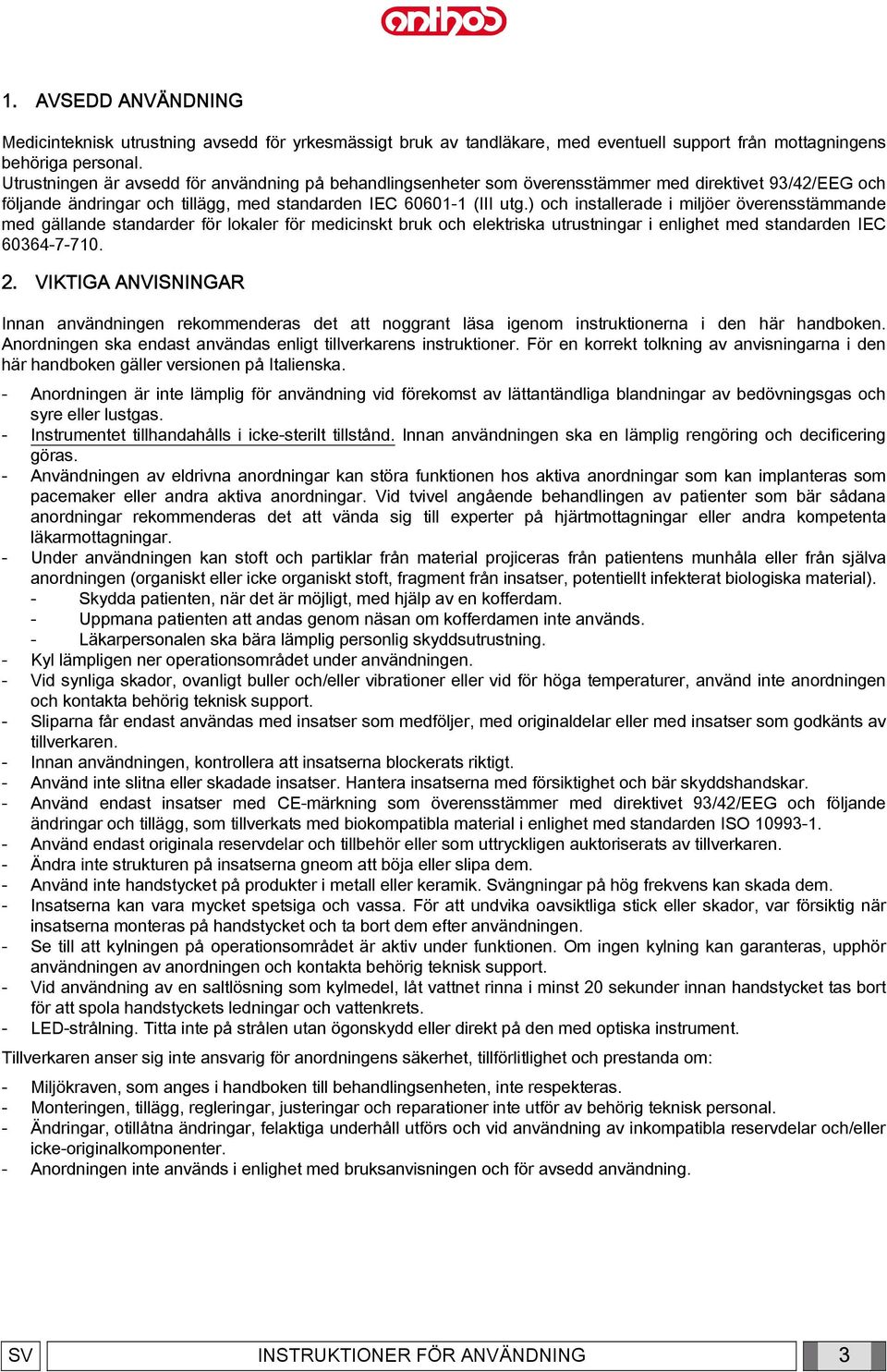 anthos

1. AVSEDD ANVÄNDNING

Medicinteknisk utrustning avsedd för yrkesmässigt bruk av tandläkare, med eventuell support från mottagningens behöriga personal.
Utrustningen är avsedd för användning på behandlingsenheter som överensstämmer med direktivet 93/42/EEG och följande ändringar och tillägg, med standarden IEC 60601-1 (III utg.) och installerade i miljöer överensstämmande med gällande standarder för lokaler för medicinskt bruk och elektriska utrustningar i enlighet med standarden IEC 60364-7-710.

2. VIKTIGA ANVISNINGAR

Innan användningen rekommenderas det att noggrant läsa igenom instruktionerna i den här handboken. Anordningen ska endast användas enligt tillverkarens instruktioner. För en korrekt tolkning av anvisningarna i den här handboken gäller versionen på Italienska.

- Anordningen är inte lämplig för användning vid förekomst av lättantändliga blandningar av bedövningsgas och syre eller lustgas.
- Instrumentet tillhandahålls i icke-sterilt tillstånd. Innan användningen ska en lämplig rengöring och decificering göras.
- Användningen av eldrivna anordningar kan störa funktionen hos aktiva anordningar som kan implanteras som pacemaker eller andra aktiva anordningar. Vid tvivel angående behandlingen av patienter som bär sådana anordningar rekommenderas det att vända sig till experter på hjärtmottagningar eller andra kompetenta läkarmottagningar.
- Under användningen kan stoft och partiklar från material projiceras från patientens munhåla eller från själva anordningen (organiskt eller icke organiskt stoft, fragment från insatser, potentiellt infekterat biologiska material).
 - Skydda patienten, när det är möjligt, med hjälp av en kofferdam.
 - Uppmana patienten att andas genom näsan om kofferdamen inte används.
 - Läkarpersonalen ska bära lämplig personlig skyddsutrustning.
- Kyl lämpligen ner operationsområdet under användningen.
- Vid synliga skador, ovanligt buller och/eller vibrationer eller vid för höga temperaturer, använd inte anordningen och kontakta behörig teknisk support.
- Sliparna får endast användas med insatser som medföljer, med originaldelar eller med insatser som godkänts av tillverkaren.
- Innan användningen, kontrollera att insatserna blockerats riktigt.
- Använd inte slitna eller skadade insatser. Hantera insatserna med försiktighet och bär skyddshandskar.
- Använd endast insatser med CE-märkning som överensstämmer med direktivet 93/42/EEG och följande ändringar och tillägg, som tillverkats med biokompatibla material i enlighet med standarden ISO 10993-1.
- Använd endast originala reservdelar och tillbehör eller som uttryckligen auktoriserats av tillverkaren.
- Ändra inte strukturen på insatserna gneom att böja eller slipa dem.
- Använd inte handstycket på produkter i metall eller keramik. Svängningar på hög frekvens kan skada dem.
- Insatserna kan vara mycket spetsiga och vassa. För att undvika oavsiktliga stick eller skador, var försiktig när insatserna monteras på handstycket och ta bort dem efter användningen.
- Se till att kylningen på operationsområdet är aktiv under funktionen. Om ingen kylning kan garanteras, upphör användningen av anordningen och kontakta behörig teknisk support.
- Vid användning av en saltlösning som kylmedel, låt vattnet rinna i minst 20 sekunder innan handstycket tas bort för att spola handstyckets ledningar och vattenkrets.
- LED-strålning. Titta inte på strålen utan ögonskydd eller direkt på den med optiska instrument.

Tillverkaren anser sig inte ansvarig för anordningens säkerhet, tillförlitlighet och prestanda om:

- Miljökraven, som anges i handboken till behandlingsenheten, inte respekteras.
- Monteringen, tillägg, regleringar, justeringar och reparationer inte utför av behörig teknisk personal.
- Ändringar, otillåtna ändringar, felaktiga underhåll utförs och vid användning av inkompatibla reservdelar och/eller icke-originalkomponenter.
- Anordningen inte används i enlighet med bruksanvisningen och för avsedd användning.

SV INSTRUKTIONER FÖR ANVÄNDNING 3